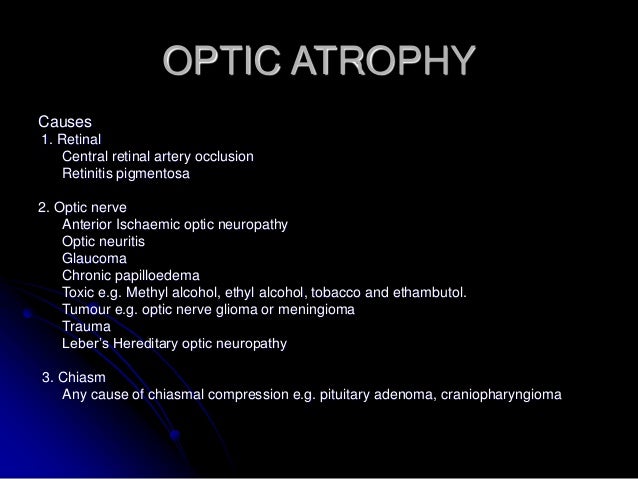 OPTIC ATROPHY

Causes
1. Retinal
Central retinal artery occlusion
Retinitis pigmentosa

2. Optic nerve
Anterior Ischaemic optic neuropathy
Optic neuritis
Glaucoma
Chronic papilloedema
Toxic e.g. Methyl alcohol, ethyl alcohol, tobacco and ethambutol.
Tumour e.g. optic nerve glioma or meningioma
Trauma
Leber's Hereditary optic neuropathy

3. Chiasm
Any cause of chiasmal compression e.g. pituitary adenoma, craniopharyngioma